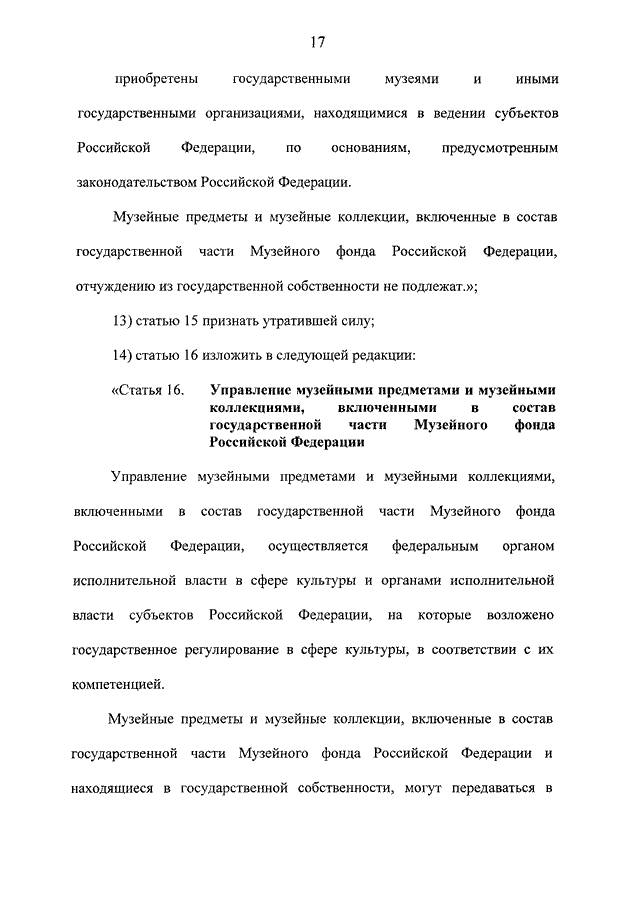 17

приобретены государственными музеями и иными государственными организациями, находящимися в ведении субъектов Российской Федерации, по основаниям, предусмотренным законодательством Российской Федерации.

Музейные предметы и музейные коллекции, включенные в состав государственной части Музейного фонда Российской Федерации, отчуждению из государственной собственности не подлежат.»;

13) статью 15 признать утратившей силу;

14) статью 16 изложить в следующей редакции:

«Статья 16. Управление музейными предметами и музейными коллекциями, включенными в состав государственной части Музейного фонда Российской Федерации

Управление музейными предметами и музейными коллекциями, включенными в состав государственной части Музейного фонда Российской Федерации, осуществляется федеральным органом исполнительной власти в сфере культуры и органами исполнительной власти субъектов Российской Федерации, на которые возложено государственное регулирование в сфере культуры, в соответствии с их компетенцией.

Музейные предметы и музейные коллекции, включенные в состав государственной части Музейного фонда Российской Федерации и находящиеся в государственной собственности, могут передаваться в